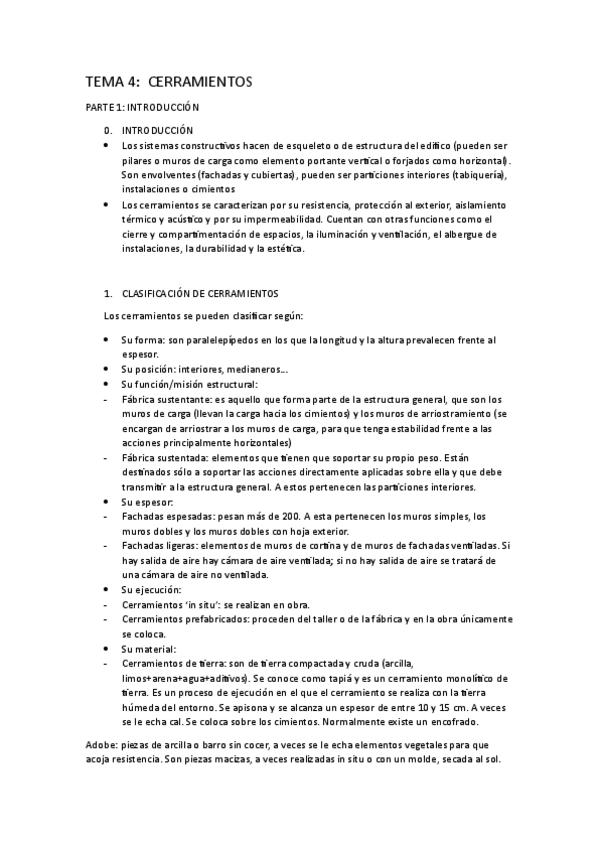 TEMA 4: CERRAMIENTOS

PARTE 1: INTRODUCCIÓN

0. INTRODUCCIÓN

• Los sistemas constructivos hacen de esqueleto o de estructura del edifico (pueden ser pilares o muros de carga como elemento portante vertical o forjados como horizontal). Son envolventes (fachadas y cubiertas), pueden ser particiones interiores (tabiquería), instalaciones o cimientos

• Los cerramientos se caracterizan por su resistencia, protección al exterior, aislamiento térmico y acústico y por su impermeabilidad. Cuentan con otras funciones como el cierre y compartimentación de espacios, la iluminación y ventilación, el albergue de instalaciones, la durabilidad y la estética.

1. CLASIFICACIÓN DE CERRAMIENTOS

Los cerramientos se pueden clasificar según:

• Su forma: son paralelepípedos en los que la longitud y la altura prevalecen frente al espesor.
• Su posición: interiores, medianeros…
• Su función/misión estructural:
- Fábrica sustentante: es aquello que forma parte de la estructura general, que son los muros de carga (llevan la carga hacia los cimientos) y los muros de arriostramiento (se encargan de arriostrar a los muros de carga, para que tenga estabilidad frente a las acciones principalmente horizontales)
- Fábrica sustentada: elementos que tienen que soportar su propio peso. Están destinados sólo a soportar las acciones directamente aplicadas sobre ella y que debe transmitir a la estructura general. A estos pertenecen las particiones interiores.
• Su espesor:
- Fachadas espesadas: pesan más de 200. A esta pertenecen los muros simples, los muros dobles y los muros dobles con hoja exterior.
- Fachadas ligeras: elementos de muros de cortina y de muros de fachadas ventiladas. Si hay salida de aire hay cámara de aire ventilada; si no hay salida de aire se tratará de una cámara de aire no ventilada.
• Su ejecución:
- Cerramientos 'in situ': se realizan en obra.
- Cerramientos prefabricados: proceden del taller o de la fábrica y en la obra únicamente se coloca.
• Su material:
- Cerramientos de tierra: son de tierra compactada y cruda (arcilla, limos+arena+agua+aditivos). Se conoce como tapiá y es un cerramiento monolítico de tierra. Es un proceso de ejecución en el que el cerramiento se realiza con la tierra húmeda del entorno. Se apisona y se alcanza un espesor de entre 10 y 15 cm. A veces se le echa cal. Se coloca sobre los cimientos. Normalmente existe un encofrado.

Adobe: piezas de arcilla o barro sin cocer, a veces se le echa elementos vegetales para que acoja resistencia. Son piezas macizas, a veces realizadas in situ o con un molde, secada al sol.